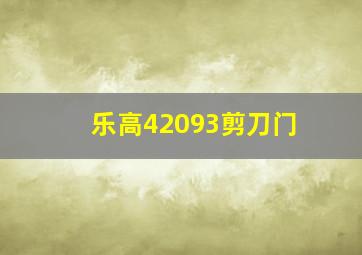 乐高42093剪刀门